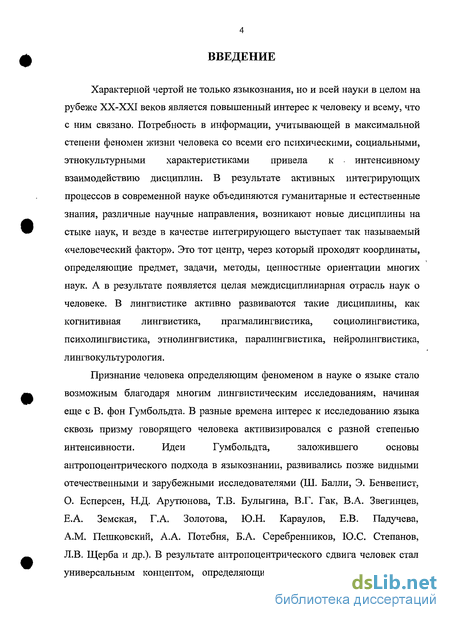 4

ВВЕДЕНИЕ

Характерной чертой не только языкознания, но и всей науки в целом на рубеже XX-XXI веков является повышенный интерес к человеку и всему, что с ним связано. Потребность в информации, учитывающей в максимальной степени феномен жизни человека со всеми его психическими, социальными, этнокультурными характеристиками привела к интенсивному взаимодействию дисциплин. В результате активных интегрирующих процессов в современной науке объединяются гуманитарные и естественные знания, различные научные направления, возникают новые дисциплины на стыке наук, и везде в качестве интегрирующего выступает так называемый «человеческий фактор». Это тот центр, через который проходят координаты, определяющие предмет, задачи, методы, ценностные ориентации многих наук. А в результате появляется целая междисциплинарная отрасль наук о человеке. В лингвистике активно развиваются такие дисциплины, как когнитивная лингвистика, прагмалингвистика, социолингвистика, психолингвистика, этнолингвистика, паралингвистика, нейролингвистика, лингвокультурология.

Признание человека определяющим феноменом в науке о языке стало возможным благодаря многим лингвистическим исследованиям, начиная еще с В. фон Гумбольдта. В разные времена интерес к исследованию языка сквозь призму говорящего человека активизировался с разной степенью интенсивности. Идеи Гумбольдта, заложившего основы антропоцентрического подхода в языкознании, развивались позже видными отечественными и зарубежными исследователями (Ш. Балли, Э. Бенвенист, О. Есперсен, Н.Д. Арутюнова, Т.В. Булыгина, В.Г. Гак, В.А. Звегинцев, Е.А. Земская, Г.А. Золотова, Ю.Н. Караулов, Е.В. Падучева, А.М. Пешковский, А.А. Потебня, Б.А. Серебренников, Ю.С. Степанов, Л.В. Щерба и др.). В результате антропоцентрического сдвига человек стал универсальным концептом, определяющи

dsLib.net
библиотека диссертаций